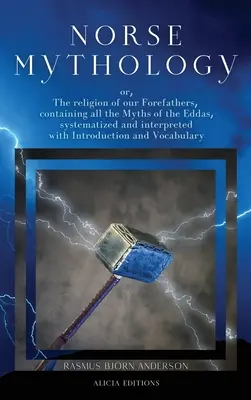 NORSE MYTHOLOGY

or,
The religion of our Forefathers, containing all the Myths of the Eddas, systematized and interpreted with Introduction and Vocabulary

RASMUS BJÖRN ANDERSON

ALICIA EDITIONS